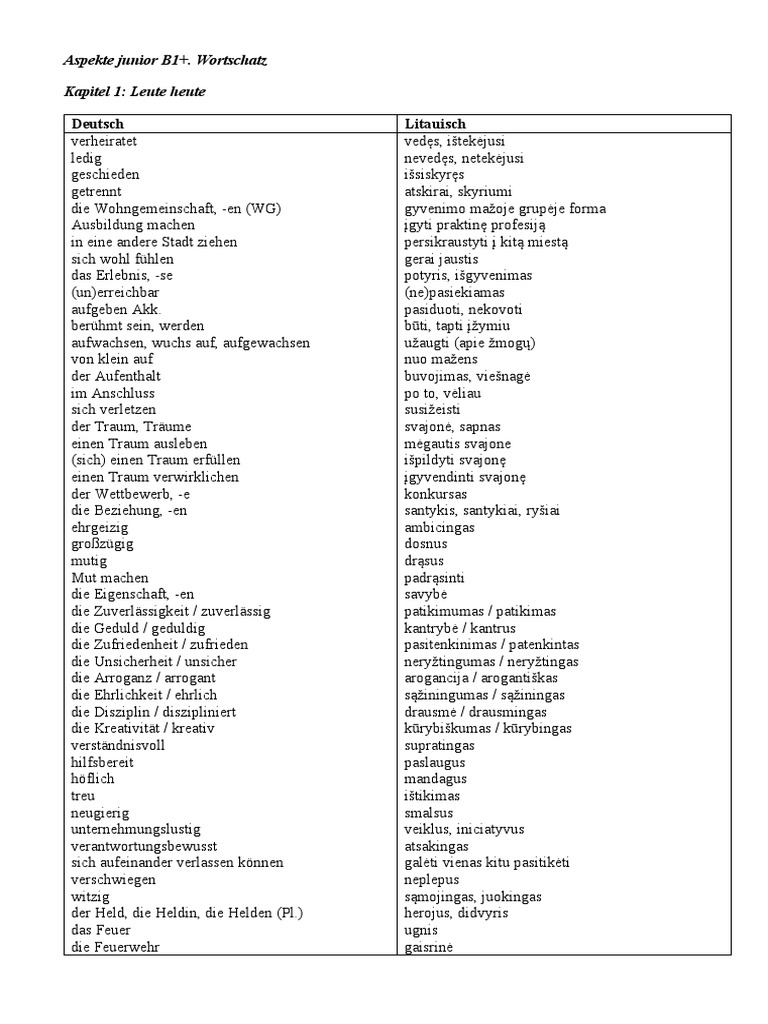 Aspekte junior B1+. Wortschatz

Kapitel 1: Leute heute

| Deutsch | Litauisch |
|---|---|
| verheiratet | vedęs, ištekėjusi |
| ledig | nevedęs, netekėjusi |
| geschieden | išsiskyręs |
| getrennt | atskirai, skyriumi |
| die Wohngemeinschaft, -en (WG) | gyvenimo mažoje grupėje forma |
| Ausbildung machen | įgyti praktinę profesiją |
| in eine andere Stadt ziehen | persikraustyti į kitą miestą |
| sich wohl fühlen | gerai jaustis |
| das Erlebnis, -se | potyris, išgyvenimas |
| (un)erreichbar | (ne)pasiekiamas |
| aufgeben Akk. | pasiduoti, nekovoti |
| berühmt sein, werden | būti, tapti įžymiu |
| aufwachsen, wuchs auf, aufgewachsen | užaugti (apie žmogų) |
| von klein auf | nuo mažens |
| der Aufenthalt | buvojimas, viešnagė |
| im Anschluss | po to, vėliau |
| sich verletzen | susižeisti |
| der Traum, Träume | svajonė, sapnas |
| einen Traum ausleben | mėgautis svajone |
| (sich) einen Traum erfüllen | išpildyti svajonę |
| einen Traum verwirklichen | įgyvendinti svajonę |
| der Wettbewerb, -e | konkursas |
| die Beziehung, -en | santykis, santykiai, ryšiai |
| ehrgeizig | ambicingas |
| großzügig | dosnus |
| mutig | drąsus |
| Mut machen | padrąsinti |
| die Eigenschaft, -en | savybė |
| die Zuverlässigkeit / zuverlässig | patikimumas / patikimas |
| die Geduld / geduldig | kantrybė / kantrus |
| die Zufriedenheit / zufrieden | pasitenkinimas / patenkintas |
| die Unsicherheit / unsicher | neryžtingumas / neryžtingas |
| die Arroganz / arrogant | arogancija / arogantiškas |
| die Ehrlichkeit / ehrlich | sąžiningumas / sąžiningas |
| die Disziplin / diszipliniert | drausmė / drausmingas |
| die Kreativität / kreativ | kūrybiškumas / kūrybingas |
| verständnisvoll | supratingas |
| hilfsbereit | paslaugus |
| höflich | mandagus |
| treu | ištikimas |
| neugierig | smalsus |
| unternehmungslustig | veiklus, iniciatyvus |
| verantwortungsbewusst | atsakingas |
| sich aufeinander verlassen können | galėti vienas kitu pasitikėti |
| verschwiegen | neplepus |
| witzig | sąmojingas, juokingas |
| der Held, die Heldin, die Helden (Pl.) | herojus, didvyris |
| das Feuer | ugnis |
| die Feuerwehr | gaisrinė |